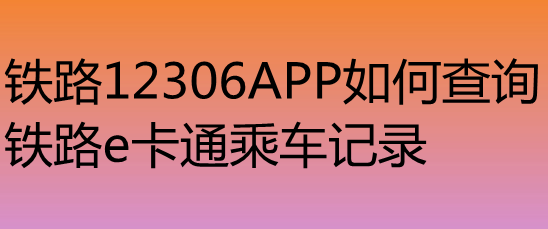 铁路12306APP如何查询铁路e卡通乘车记录